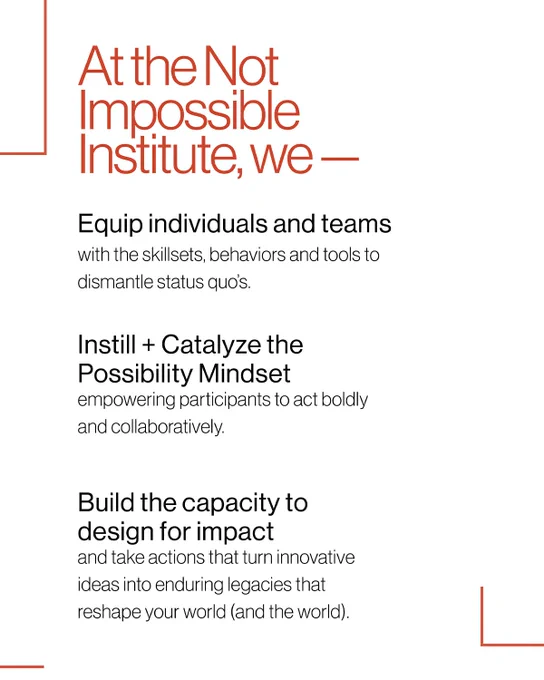 At the Not Impossible Institute, we —

Equip individuals and teams
with the skillsets, behaviors and tools to dismantle status quo's.

Instill + Catalyze the Possibility Mindset
empowering participants to act boldly and collaboratively.

Build the capacity to design for impact
and take actions that turn innovative ideas into enduring legacies that reshape your world (and the world).